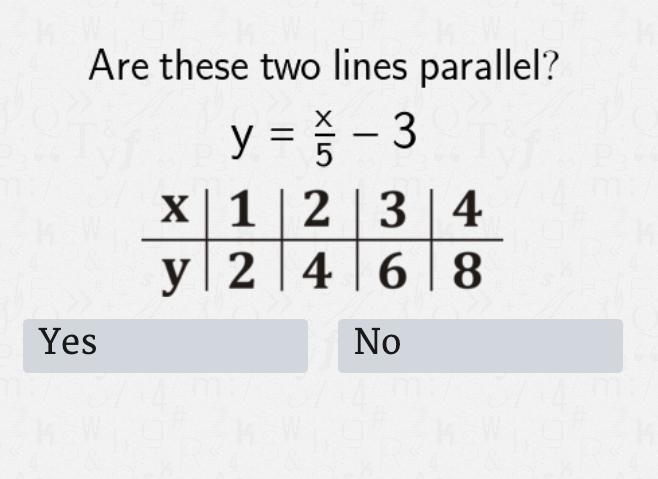 Are these two lines parallel?

$y = \frac{x}{5} - 3$

| x | 1 | 2 | 3 | 4 |
|---|---|---|---|---|
| y | 2 | 4 | 6 | 8 |

Yes

No